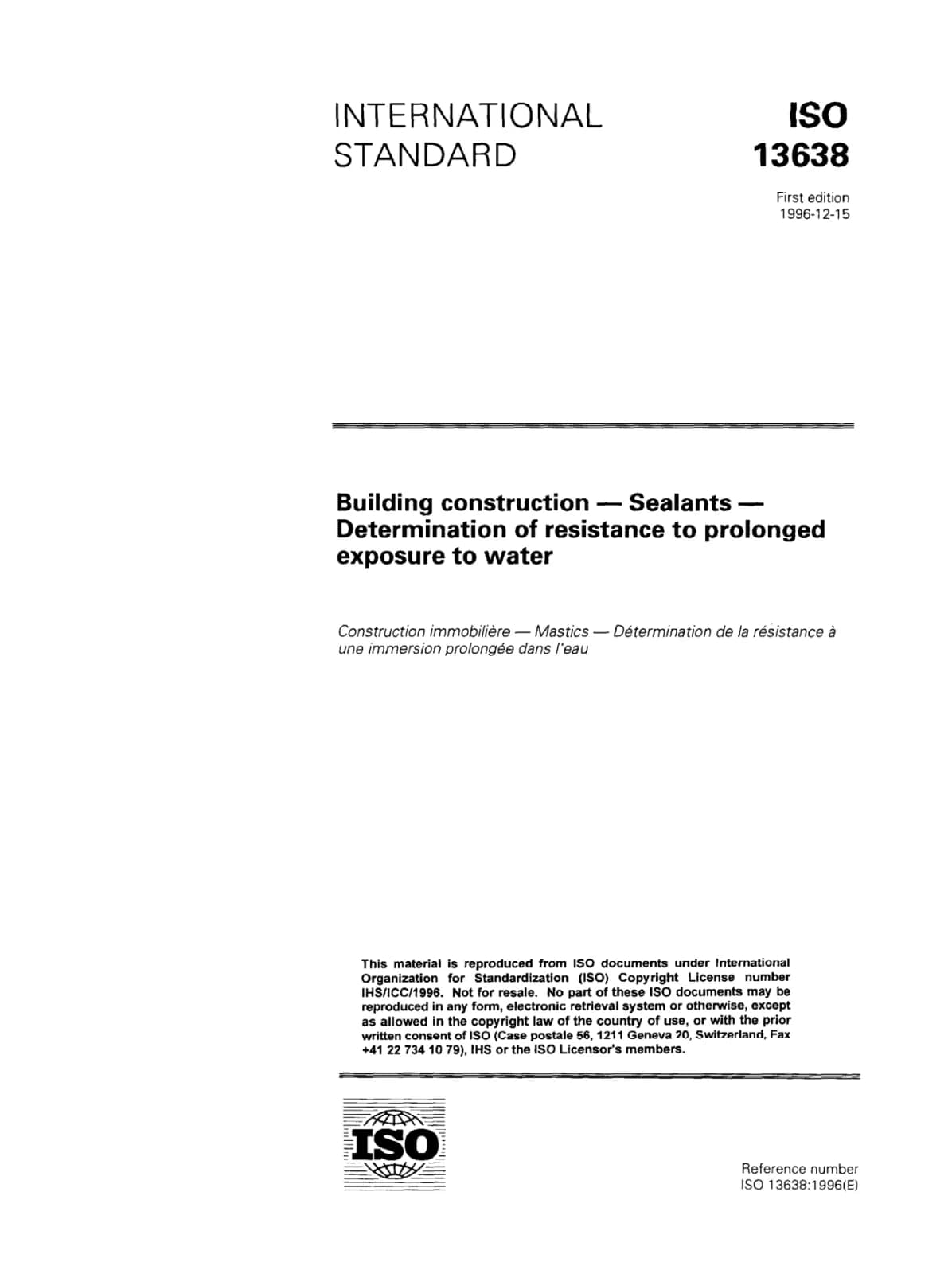 INTERNATIONAL STANDARD

ISO 13638

First edition
1996-12-15

Building construction — Sealants — Determination of resistance to prolonged exposure to water

Construction immobilière — Mastics — Détermination de la résistance à une immersion prolongée dans l'eau

This material is reproduced from ISO documents under International Organization for Standardization (ISO) Copyright License number IHS/ICC/1996. Not for resale. No part of these ISO documents may be reproduced in any form, electronic retrieval system or otherwise, except as allowed in the copyright law of the country of use, or with the prior written consent of ISO (Case postale 56, 1211 Geneva 20, Switzerland, Fax +41 22 734 10 79), IHS or the ISO Licensor's members.

ISO

Reference number
ISO 13638:1996(E)